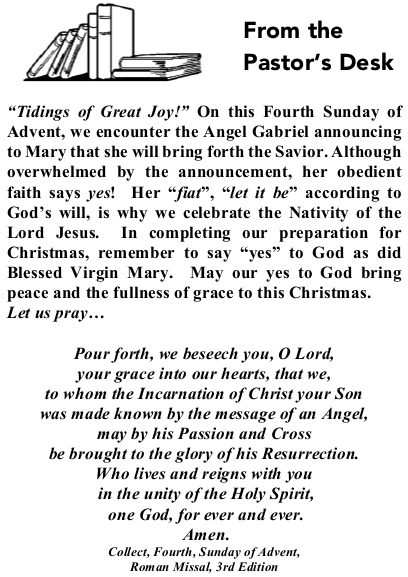 From the Pastor's Desk

"Tidings of Great Joy!" On this Fourth Sunday of Advent, we encounter the Angel Gabriel announcing to Mary that she will bring forth the Savior. Although overwhelmed by the announcement, her obedient faith says yes! Her "fiat", "let it be" according to God's will, is why we celebrate the Nativity of the Lord Jesus. In completing our preparation for Christmas, remember to say "yes" to God as did Blessed Virgin Mary. May our yes to God bring peace and the fullness of grace to this Christmas.
Let us pray…

Pour forth, we beseech you, O Lord,
your grace into our hearts, that we,
to whom the Incarnation of Christ your Son
was made known by the message of an Angel,
may by his Passion and Cross
be brought to the glory of his Resurrection.
Who lives and reigns with you
in the unity of the Holy Spirit,
one God, for ever and ever.
Amen.
Collect, Fourth, Sunday of Advent,
Roman Missal, 3rd Edition